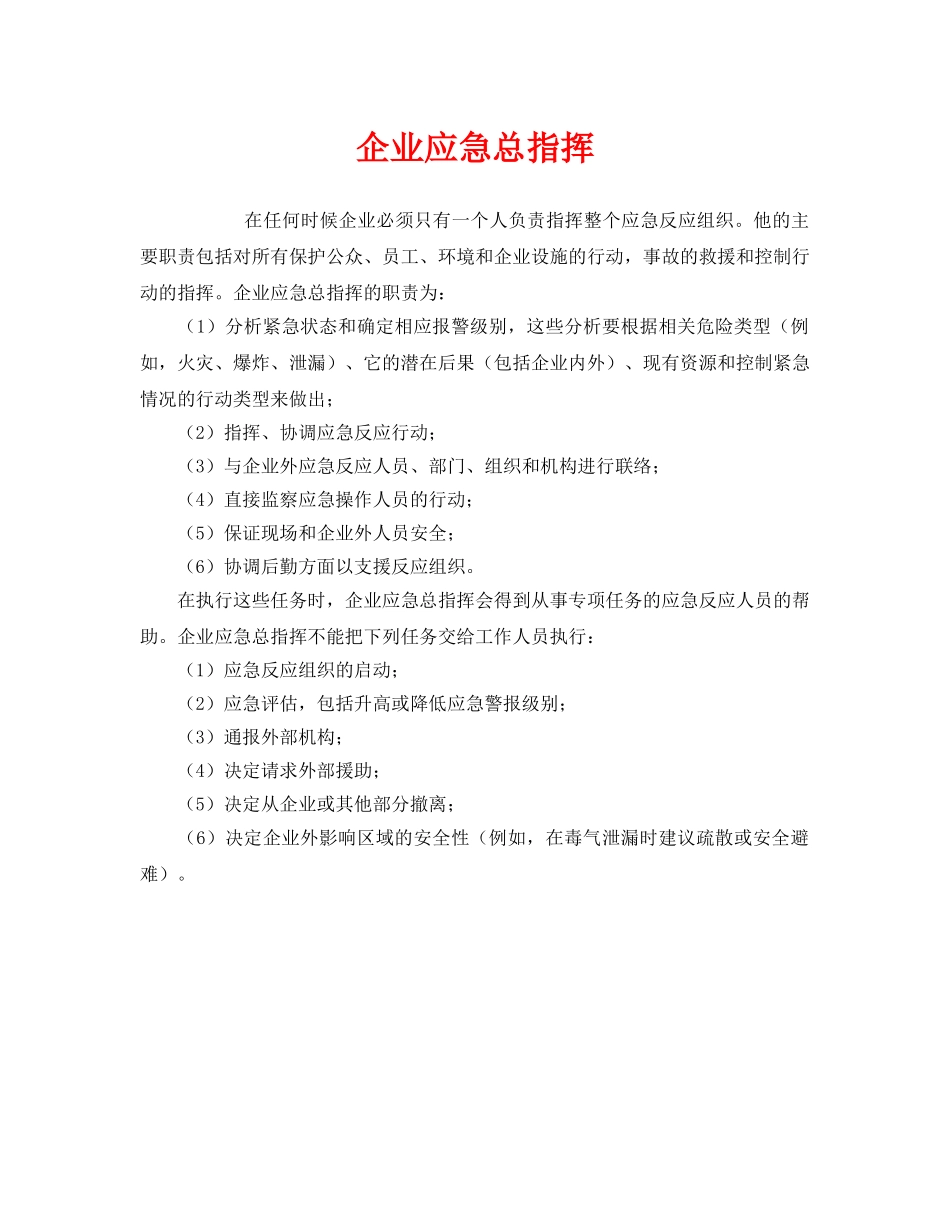 企业应急总指挥

在任何时候企业必须只有一个人负责指挥整个应急反应组织。他的主要职责包括对所有保护公众、员工、环境和企业设施的行动，事故的救援和控制行动的指挥。企业应急总指挥的职责为：

（1）分析紧急状态和确定相应报警级别，这些分析要根据相关危险类型（例如，火灾、爆炸、泄漏）、它的潜在后果（包括企业内外）、现有资源和控制紧急情况的行动类型来做出；

（2）指挥、协调应急反应行动；

（3）与企业外应急反应人员、部门、组织和机构进行联络；

（4）直接监察应急操作人员的行动；

（5）保证现场和企业外人员安全；

（6）协调后勤方面以支援反应组织。

在执行这些任务时，企业应急总指挥会得到从事专项任务的应急反应人员的帮助。企业应急总指挥不能把下列任务交给工作人员执行：

（1）应急反应组织的启动；

（2）应急评估，包括升高或降低应急警报级别；

（3）通报外部机构；

（4）决定请求外部援助；

（5）决定从企业或其他部分撤离；

（6）决定企业外影响区域的安全性（例如，在毒气泄漏时建议疏散或安全避难）。